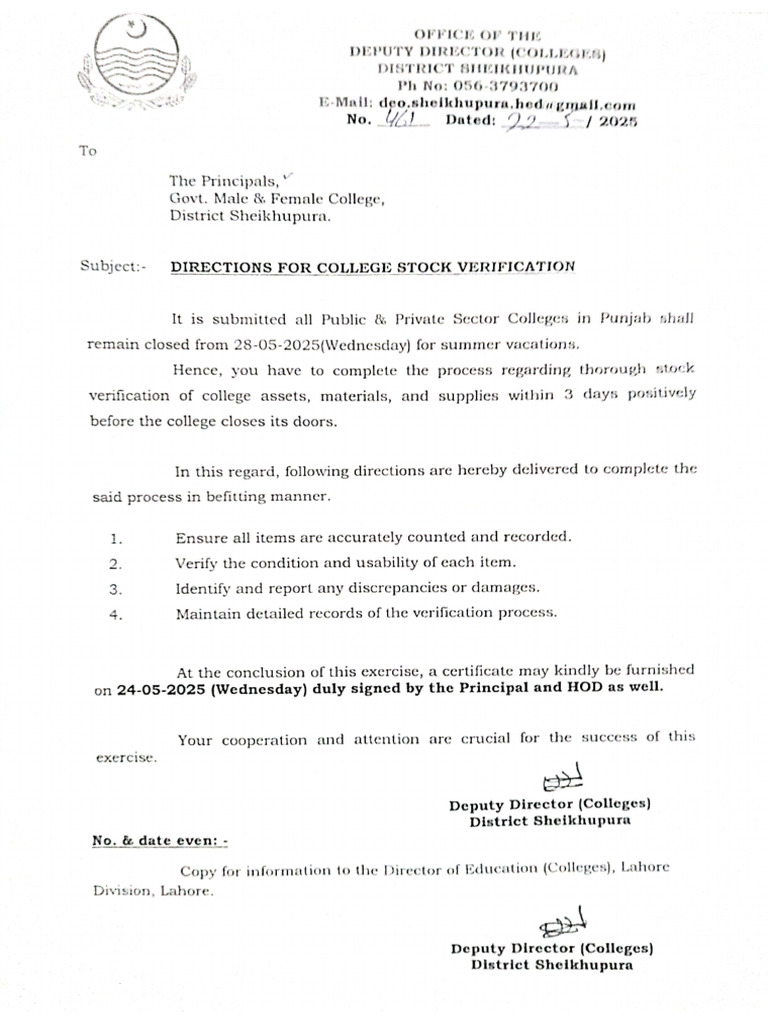 OFFICE OF THE
DEPUTY DIRECTOR (COLLEGES)
DISTRICT SHEIKHUPURA
Ph No: 056-3793700
E-Mail: deo.sheikhupura.hed@gmail.com
No. 461 Dated: 22-5-/ 2025

To

The Principals,
Govt. Male & Female College,
District Sheikhupura.

Subject:- DIRECTIONS FOR COLLEGE STOCK VERIFICATION

It is submitted all Public & Private Sector Colleges in Punjab shall remain closed from 28-05-2025(Wednesday) for summer vacations.

Hence, you have to complete the process regarding thorough stock verification of college assets, materials, and supplies within 3 days positively before the college closes its doors.

In this regard, following directions are hereby delivered to complete the said process in befitting manner.

1. Ensure all items are accurately counted and recorded.
2. Verify the condition and usability of each item.
3. Identify and report any discrepancies or damages.
4. Maintain detailed records of the verification process.

At the conclusion of this exercise, a certificate may kindly be furnished on 24-05-2025 (Wednesday) duly signed by the Principal and HOD as well.

Your cooperation and attention are crucial for the success of this exercise.

Deputy Director (Colleges)
District Sheikhupura

No. & date even: -

Copy for information to the Director of Education (Colleges), Lahore Division, Lahore.

Deputy Director (Colleges)
District Sheikhupura